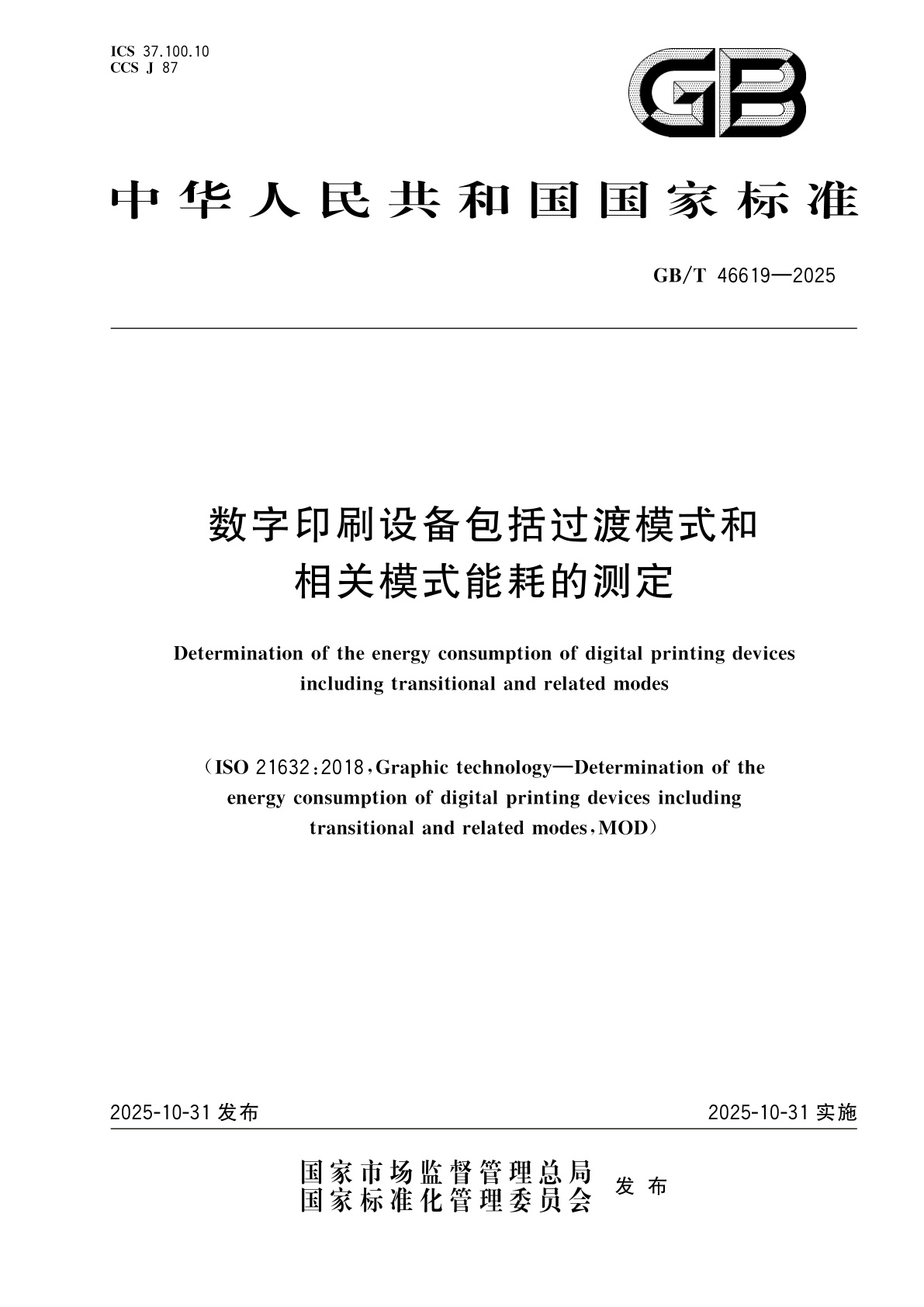 ICS 37.100.10
CCS J 87

GB

中华人民共和国国家标准

GB/T 46619—2025

数字印刷设备包括过渡模式和相关模式能耗的测定

Determination of the energy consumption of digital printing devices including transitional and related modes

(ISO 21632:2018,Graphic technology—Determination of the energy consumption of digital printing devices including transitional and related modes,MOD)

2025-10-31 发布

2025-10-31 实施

国家市场监督管理总局
国家标准化管理委员会 发布